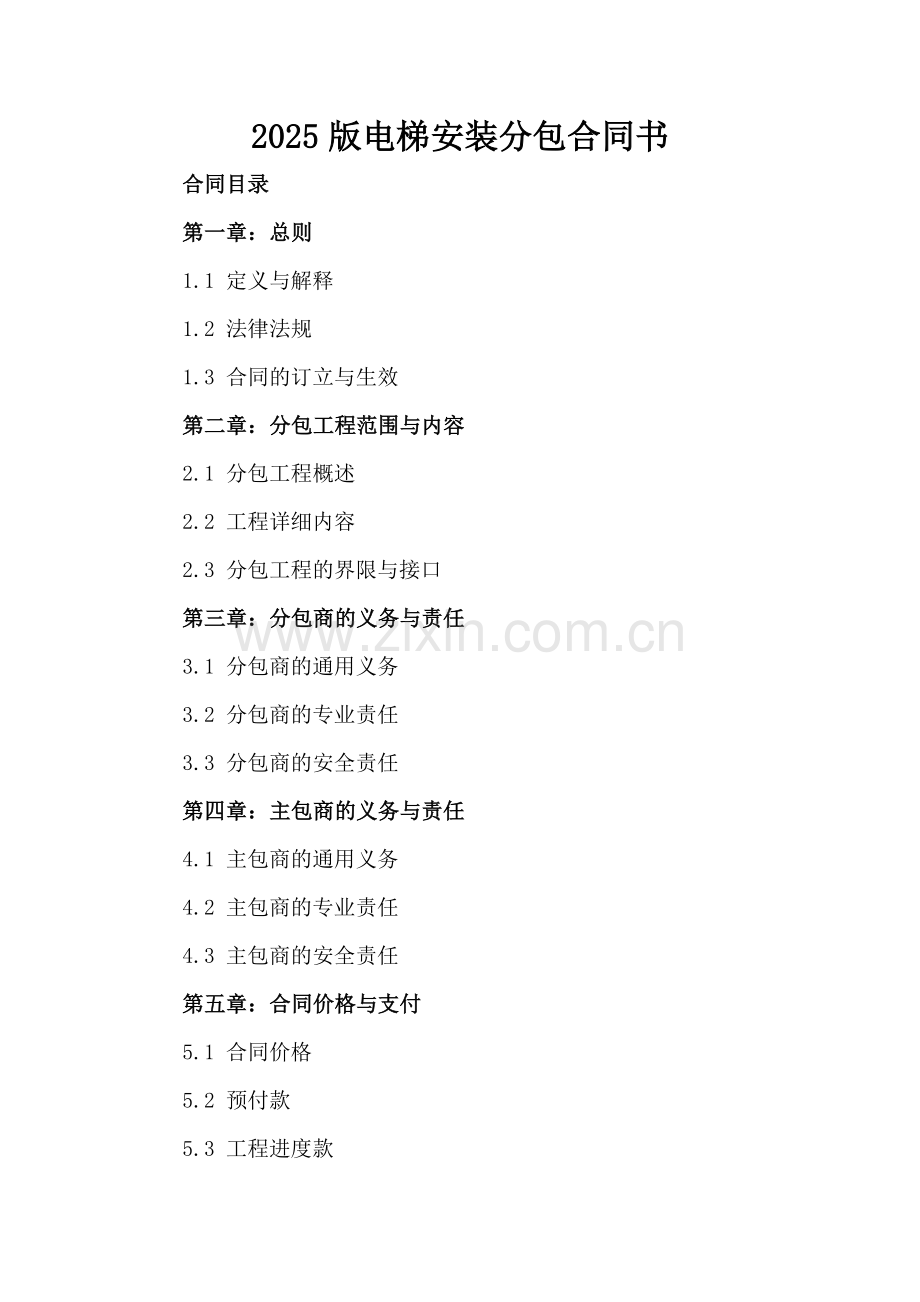 2025 版电梯安装分包合同书

合同目录

第一章：总则

1.1 定义与解释

1.2 法律法规

1.3 合同的订立与生效

第二章：分包工程范围与内容

2.1 分包工程概述

2.2 工程详细内容

2.3 分包工程的界限与接口

第三章：分包商的义务与责任

www.zixin.com.cn

3.1 分包商的通用义务

3.2 分包商的专业责任

3.3 分包商的安全责任

第四章：主包商的义务与责任

4.1 主包商的通用义务

4.2 主包商的专业责任

4.3 主包商的安全责任

第五章：合同价格与支付

5.1 合同价格

5.2 预付款

5.3 工程进度款